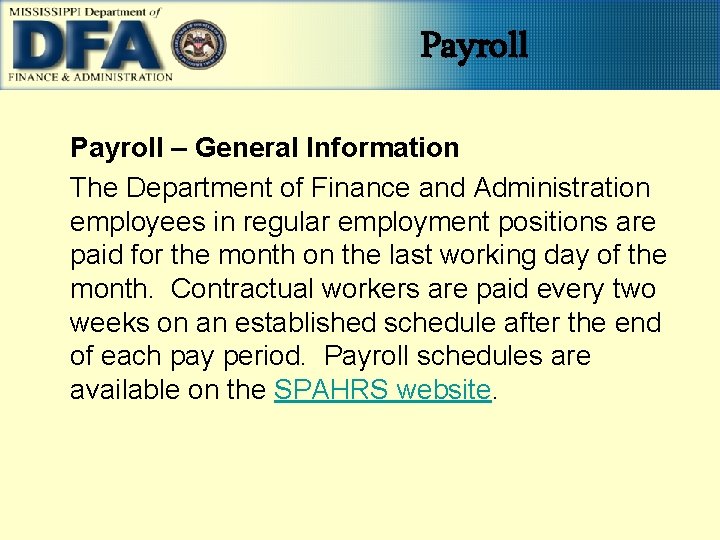 MISSISSIPPI Department of
DFA
FINANCE & ADMINISTRATION

Payroll

Payroll – General Information

The Department of Finance and Administration employees in regular employment positions are paid for the month on the last working day of the month. Contractual workers are paid every two weeks on an established schedule after the end of each pay period. Payroll schedules are available on the SPAHRS website.